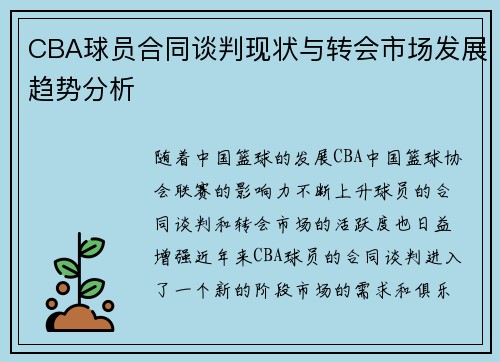 CBA球员合同谈判现状与转会市场发展趋势分析

随着中国篮球的发展CBA中国篮球协会联赛的影响力不断上升球员的合同谈判和转会市场的活跃度也日益增强近年来CBA球员的合同谈判进入了一个新的阶段市场的需求和俱乐